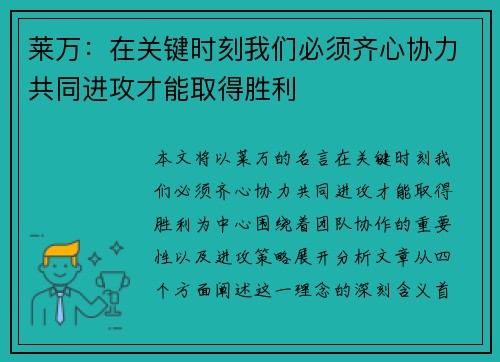 莱万：在关键时刻我们必须齐心协力共同进攻才能取得胜利

本文将以莱万的名言在关键时刻我们必须齐心协力共同进攻才能取得胜利为中心围绕着团队协作的重要性以及进攻策略展开分析文章从四个方面阐述这一理念的深刻含义首